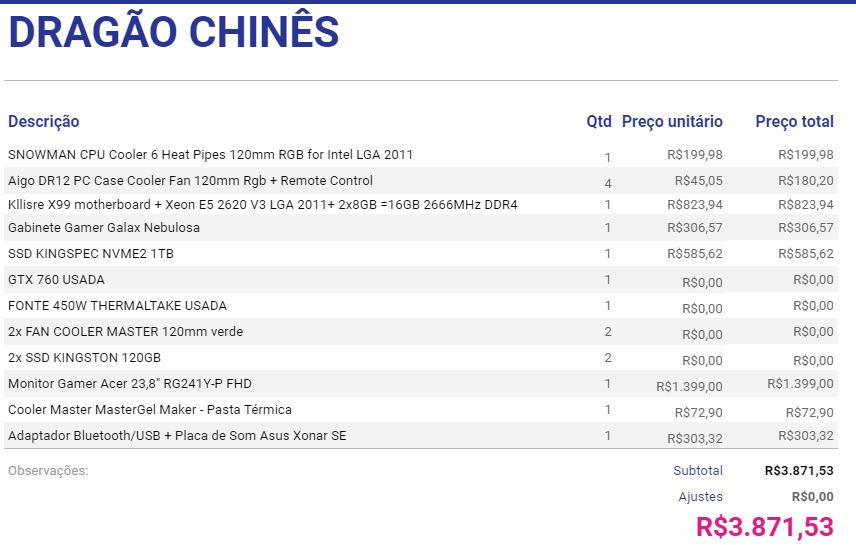 DRAGÃO CHINÊS

| Descrição | Qtd | Preço unitário | Preço total |
|---|---|---|---|
| SNOWMAN CPU Cooler 6 Heat Pipes 120mm RGB for Intel LGA 2011 | 1 | R$199,98 | R$199,98 |
| Aigo DR12 PC Case Cooler Fan 120mm Rgb + Remote Control | 4 | R$45,05 | R$180,20 |
| Kllisre X99 motherboard + Xeon E5 2620 V3 LGA 2011+ 2x8GB =16GB 2666MHz DDR4 | 1 | R$823,94 | R$823,94 |
| Gabinete Gamer Galax Nebulosa | 1 | R$306,57 | R$306,57 |
| SSD KINGSPEC NVME2 1TB | 1 | R$585,62 | R$585,62 |
| GTX 760 USADA | 1 | R$0,00 | R$0,00 |
| FONTE 450W THERMALTAKE USADA | 1 | R$0,00 | R$0,00 |
| 2x FAN COOLER MASTER 120mm verde | 2 | R$0,00 | R$0,00 |
| 2x SSD KINGSTON 120GB | 2 | R$0,00 | R$0,00 |
| Monitor Gamer Acer 23,8" RG241Y-P FHD | 1 | R$1.399,00 | R$1.399,00 |
| Cooler Master MasterGel Maker - Pasta Térmica | 1 | R$72,90 | R$72,90 |
| Adaptador Bluetooth/USB + Placa de Som Asus Xonar SE | 1 | R$303,32 | R$303,32 |

Observações:

Subtotal R$3.871,53
Ajustes R$0,00
R$3.871,53